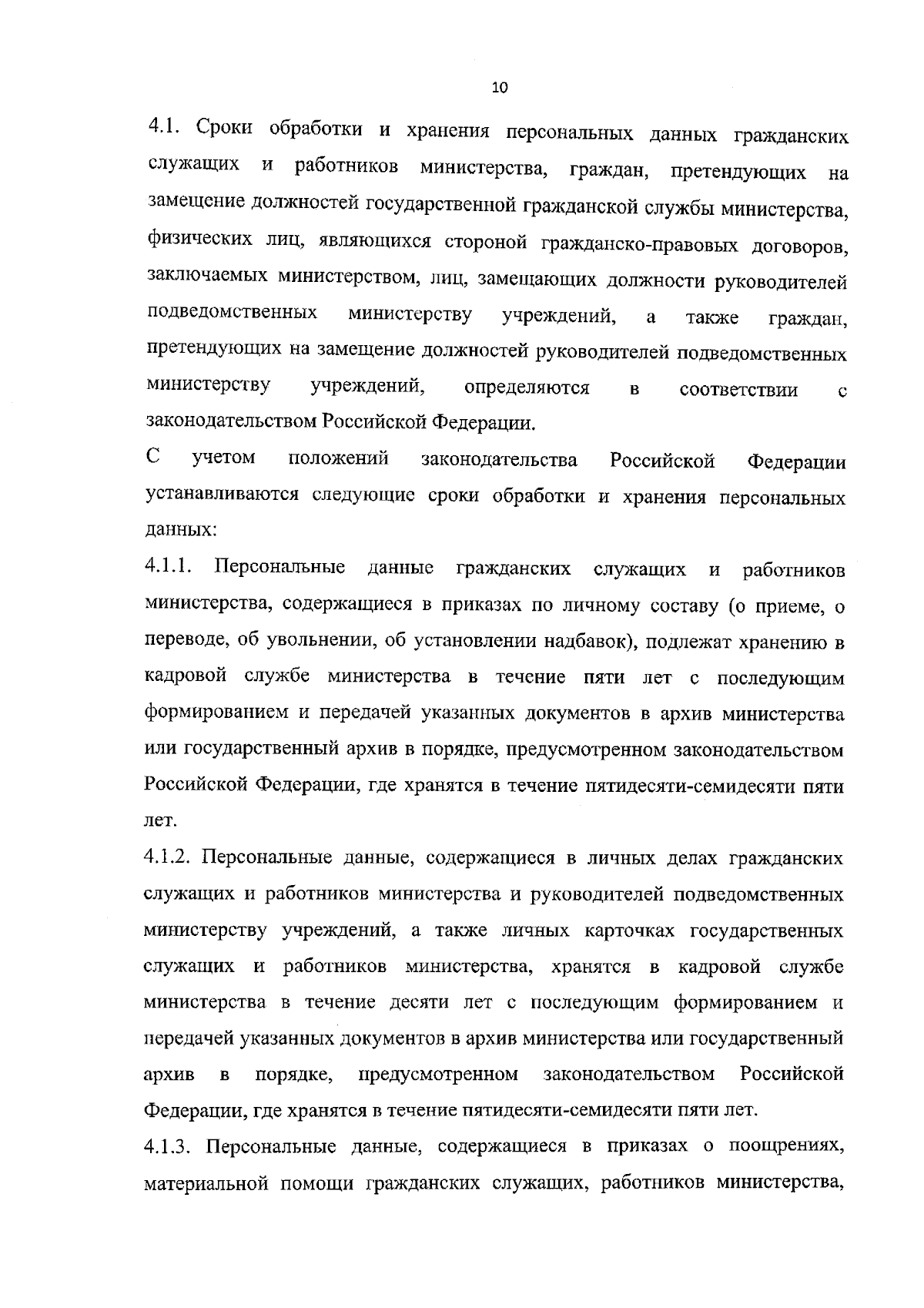 10

4.1. Сроки обработки и хранения персональных данных гражданских служащих и работников министерства, граждан, претендующих на замещение должностей государственной гражданской службы министерства, физических лиц, являющихся стороной гражданско-правовых договоров, заключаемых министерством, лиц, замещающих должности руководителей подведомственных министерству учреждений, а также граждан, претендующих на замещение должностей руководителей подведомственных министерству учреждений, определяются в соответствии с законодательством Российской Федерации.

С учетом положений законодательства Российской Федерации устанавливаются следующие сроки обработки и хранения персональных данных:

4.1.1. Персональные данные гражданских служащих и работников министерства, содержащиеся в приказах по личному составу (о приеме, о переводе, об увольнении, об установлении надбавок), подлежат хранению в кадровой службе министерства в течение пяти лет с последующим формированием и передачей указанных документов в архив министерства или государственный архив в порядке, предусмотренном законодательством Российской Федерации, где хранятся в течение пятидесяти-семидесяти пяти лет.

4.1.2. Персональные данные, содержащиеся в личных делах гражданских служащих и работников министерства и руководителей подведомственных министерству учреждений, а также личных карточках государственных служащих и работников министерства, хранятся в кадровой службе министерства в течение десяти лет с последующим формированием и передачей указанных документов в архив министерства или государственный архив в порядке, предусмотренном законодательством Российской Федерации, где хранятся в течение пятидесяти-семидесяти пяти лет.

4.1.3. Персональные данные, содержащиеся в приказах о поощрениях, материальной помощи гражданских служащих, работников министерства,